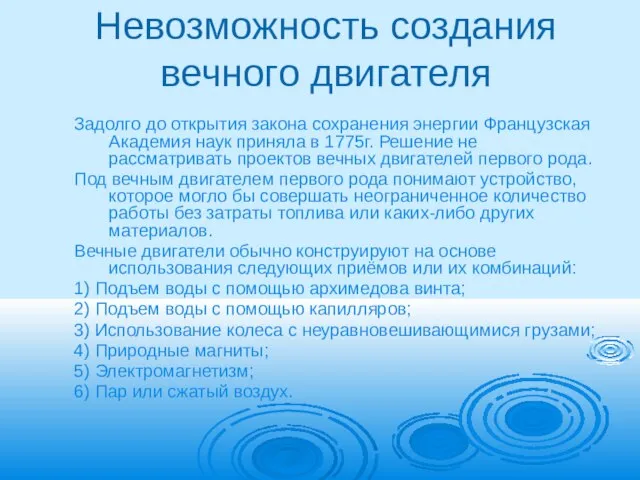 Невозможность создания вечного двигателя

Задолго до открытия закона сохранения энергии Французская Академия наук приняла в 1775г. Решение не рассматривать проектов вечных двигателей первого рода.

Под вечным двигателем первого рода понимают устройство, которое могло бы совершать неограниченное количество работы без затраты топлива или каких-либо других материалов.

Вечные двигатели обычно конструируют на основе использования следующих приёмов или их комбинаций:

1) Подъем воды с помощью архимедова винта;

2) Подъем воды с помощью капилляров;

3) Использование колеса с неуравновешивающимися грузами;

4) Природные магниты;

5) Электромагнетизм;

6) Пар или сжатый воздух.